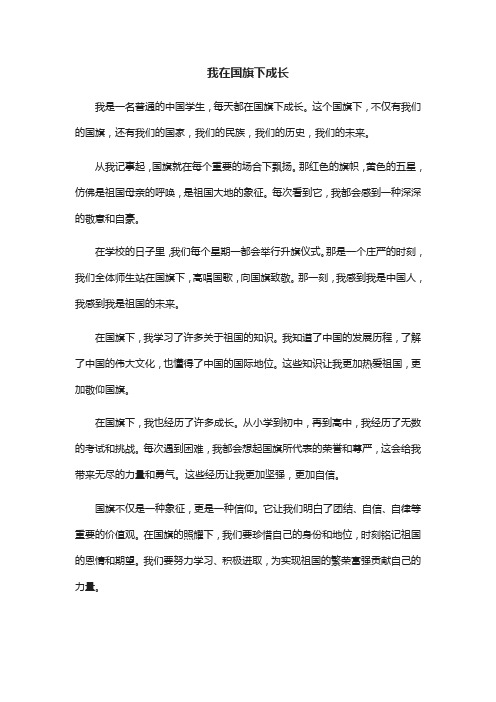 我在国旗下成长

我是一名普通的中国学生，每天都在国旗下成长。这个国旗下，不仅有我们的国旗，还有我们的国家，我们的民族，我们的历史，我们的未来。

从我记事起，国旗就在每个重要的场合下飘扬。那红色的旗帜，黄色的五星，仿佛是祖国母亲的呼唤，是祖国大地的象征。每次看到它，我都会感到一种深深的敬意和自豪。

在学校的日子里，我们每个星期一都会举行升旗仪式。那是一个庄严的时刻，我们全体师生站在国旗下，高唱国歌，向国旗致敬。那一刻，我感到我是中国人，我感到我是祖国的未来。

在国旗下，我学习了许多关于祖国的知识。我知道了中国的发展历程，了解了中国的伟大文化，也懂得了中国的国际地位。这些知识让我更加热爱祖国，更加敬仰国旗。

在国旗下，我也经历了许多成长。从小学到初中，再到高中，我经历了无数的考试和挑战。每次遇到困难，我都会想起国旗所代表的荣誉和尊严，这会给我带来无尽的力量和勇气。这些经历让我更加坚强，更加自信。

国旗不仅是一种象征，更是一种信仰。它让我们明白了团结、自信、自律等重要的价值观。在国旗的照耀下，我们要珍惜自己的身份和地位，时刻铭记祖国的恩情和期望。我们要努力学习、积极进取，为实现祖国的繁荣富强贡献自己的力量。